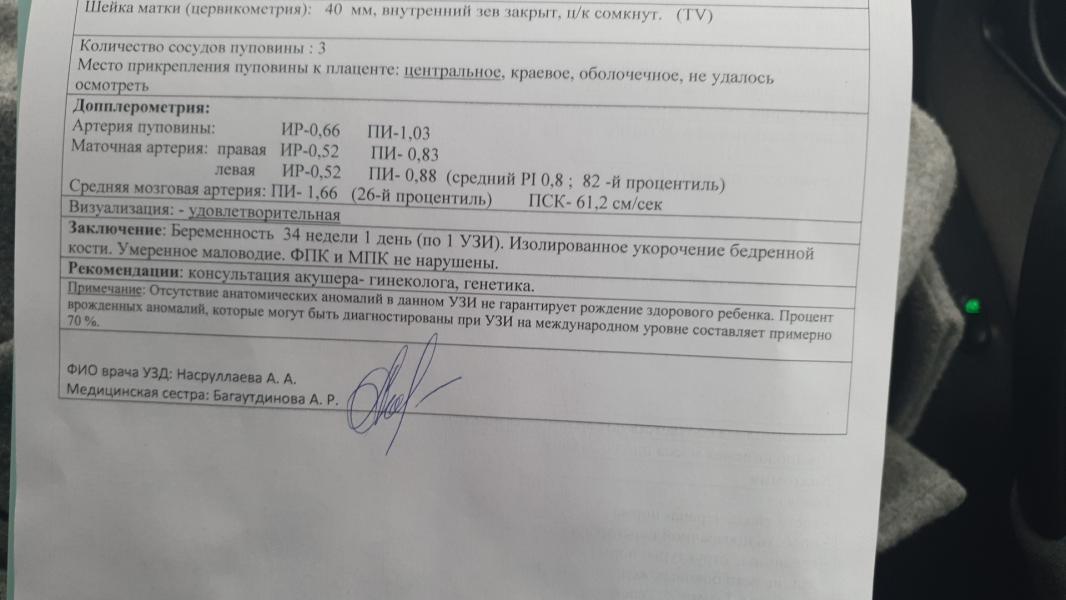 Шейка матки (цервикометрия): 40 мм, внутренний зев закрыт, ц/к сомкнут. (TV)

Количество сосудов пуповины : 3
Место прикрепления пуповины к плаценте: центральное, краевое, оболочечное, не удалось осмотреть

Допплерометрия:
Артерия пуповины: ИР-0,66 ПИ-1,03
Маточная артерия: правая ИР-0,52 ПИ- 0,83
левая ИР-0,52 ПИ- 0,88 (средний PI 0,8 ; 82 -й процентиль)
Средняя мозговая артерия: ПИ- 1,66 (26-й процентиль) ПСК- 61,2 см/сек

Визуализация: - удовлетворительная

Заключение: Беременность 34 недели 1 день (по 1 УЗИ). Изолированное укорочение бедренной кости. Умеренное маловодие. ФПК и МПК не нарушены.

Рекомендации: консультация акушера- гинеколога, генетика.

Примечание: Отсутствие анатомических аномалий в данном УЗИ не гарантирует рождение здорового ребенка. Процент врожденных аномалий, которые могут быть диагностированы при УЗИ на международном уровне составляет примерно 70 %.

ФИО врача УЗД: Насруллаева А. А.
Медицинская сестра: Багаутдинова А. Р.